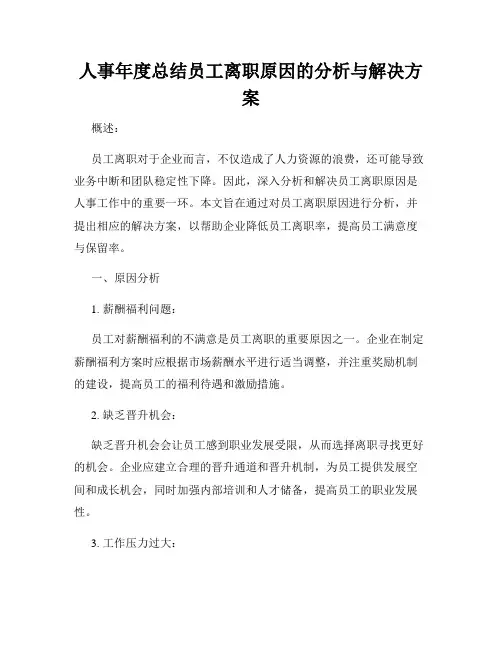 人事年度总结员工离职原因的分析与解决方案

概述：

员工离职对于企业而言，不仅造成了人力资源的浪费，还可能导致业务中断和团队稳定性下降。因此，深入分析和解决员工离职原因是人事工作中的重要一环。本文旨在通过对员工离职原因进行分析，并提出相应的解决方案，以帮助企业降低员工离职率，提高员工满意度与保留率。

一、原因分析

1. 薪酬福利问题：

员工对薪酬福利的不满意是员工离职的重要原因之一。企业在制定薪酬福利方案时应根据市场薪酬水平进行适当调整，并注重奖励机制的建设，提高员工的福利待遇和激励措施。

2. 缺乏晋升机会：

缺乏晋升机会会让员工感到职业发展受限，从而选择离职寻找更好的机会。企业应建立合理的晋升通道和晋升机制，为员工提供发展空间和成长机会，同时加强内部培训和人才储备，提高员工的职业发展性。

3. 工作压力过大：